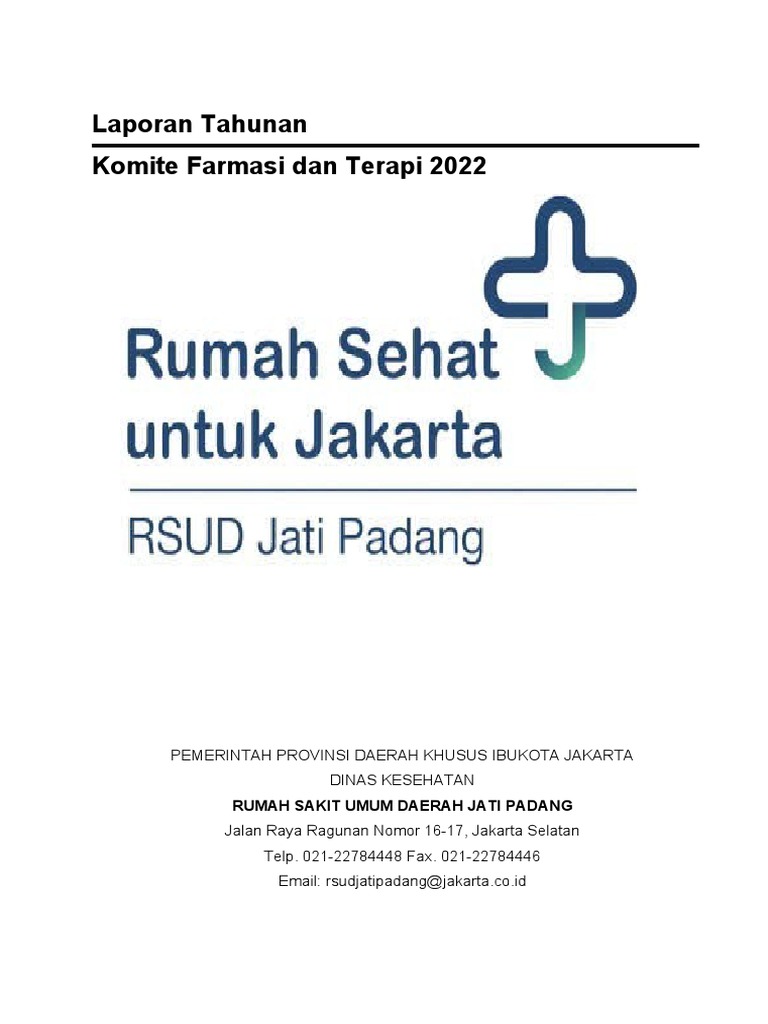 Laporan Tahunan

Komite Farmasi dan Terapi 2022

Rumah Sehat untuk Jakarta

RSUD Jati Padang

PEMERINTAH PROVINSI DAERAH KHUSUS IBUKOTA JAKARTA
DINAS KESEHATAN
RUMAH SAKIT UMUM DAERAH JATI PADANG
Jalan Raya Ragunan Nomor 16-17, Jakarta Selatan
Telp. 021-22784448 Fax. 021-22784446
Email: rsudjatipadang@jakarta.co.id